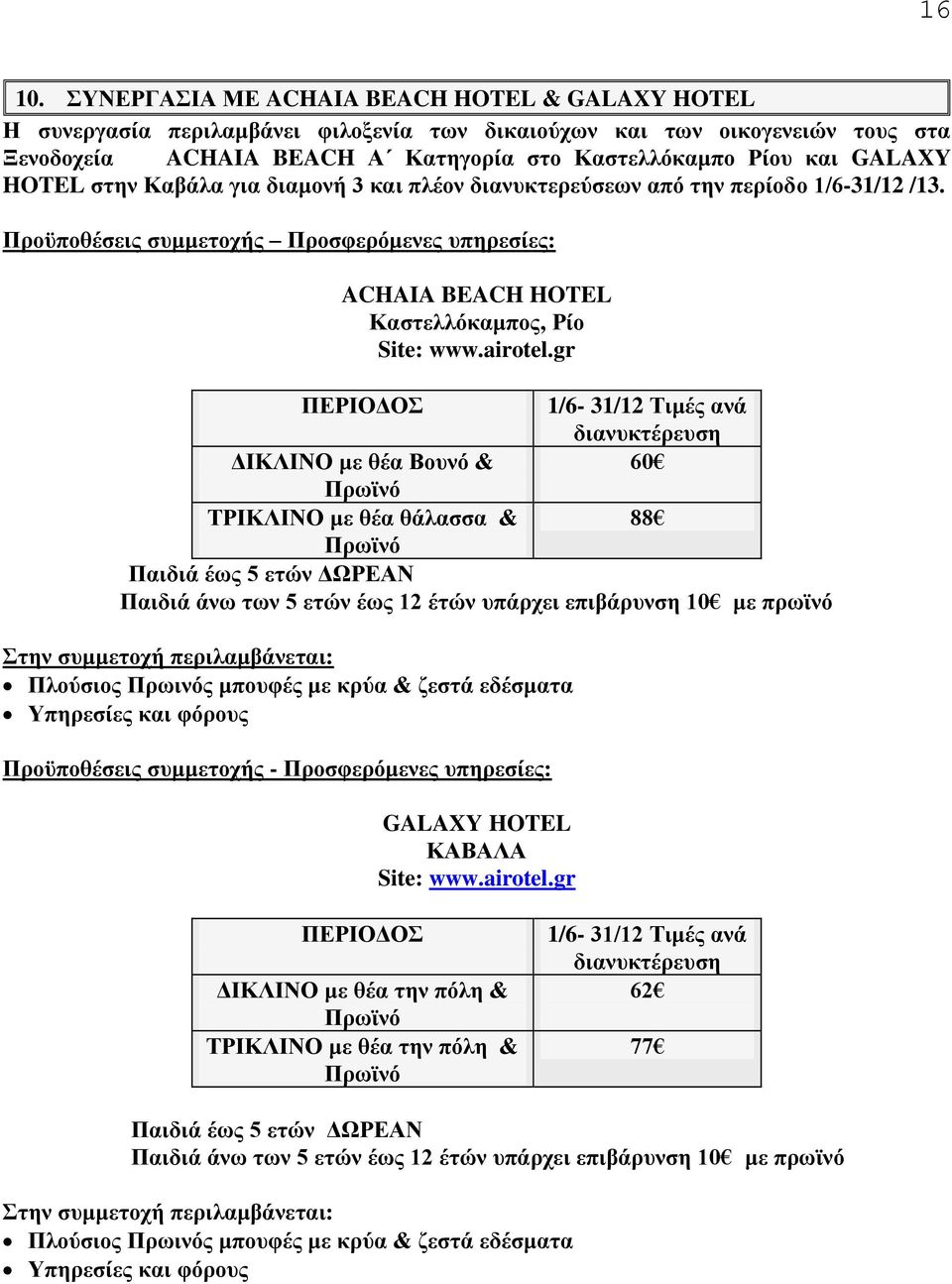 16

10. ΣΥΝΕΡΓΑΣΙΑ ΜΕ ACHAIA BEACH HOTEL & GALAXY HOTEL

Η συνεργασία περιλαμβάνει φιλοξενία των δικαιούχων και των οικογενειών τους στα Ξενοδοχεία ACHAIA BEACH Α΄ Κατηγορία στο Καστελλόκαμπο Ρίου και GALAXY HOTEL στην Καβάλα για διαμονή 3 και πλέον διανυκτερεύσεων από την περίοδο 1/6-31/12 /13.

Προϋποθέσεις συμμετοχής – Προσφερόμενες υπηρεσίες:

ACHAIA BEACH HOTEL
Καστελλόκαμπος, Ρίο
Site: www.airotel.gr

| ΠΕΡΙΟΔΟΣ | 1/6- 31/12 Τιμές ανά διανυκτέρευση |
|---|---|
| ΔΙΚΛΙΝΟ με θέα Βουνό & Πρωϊνό | 60€ |
| ΤΡΙΚΛΙΝΟ με θέα θάλασσα & Πρωϊνό | 88€ |

Παιδιά έως 5 ετών ΔΩΡΕΑΝ
Παιδιά άνω των 5 ετών έως 12 έτών υπάρχει επιβάρυνση 10€ με πρωϊνό

Στην συμμετοχή περιλαμβάνεται:
• Πλούσιος Πρωινός μπουφές με κρύα & ζεστά εδέσματα
• Υπηρεσίες και φόρους

Προϋποθέσεις συμμετοχής - Προσφερόμενες υπηρεσίες:

GALAXY HOTEL
ΚΑΒΑΛΑ
Site: www.airotel.gr

| ΠΕΡΙΟΔΟΣ | 1/6- 31/12 Τιμές ανά διανυκτέρευση |
|---|---|
| ΔΙΚΛΙΝΟ με θέα την πόλη & Πρωϊνό | 62€ |
| ΤΡΙΚΛΙΝΟ με θέα την πόλη & Πρωϊνό | 77€ |

Παιδιά έως 5 ετών ΔΩΡΕΑΝ
Παιδιά άνω των 5 ετών έως 12 έτών υπάρχει επιβάρυνση 10€ με πρωϊνό

Στην συμμετοχή περιλαμβάνεται:
• Πλούσιος Πρωινός μπουφές με κρύα & ζεστά εδέσματα
• Υπηρεσίες και φόρους